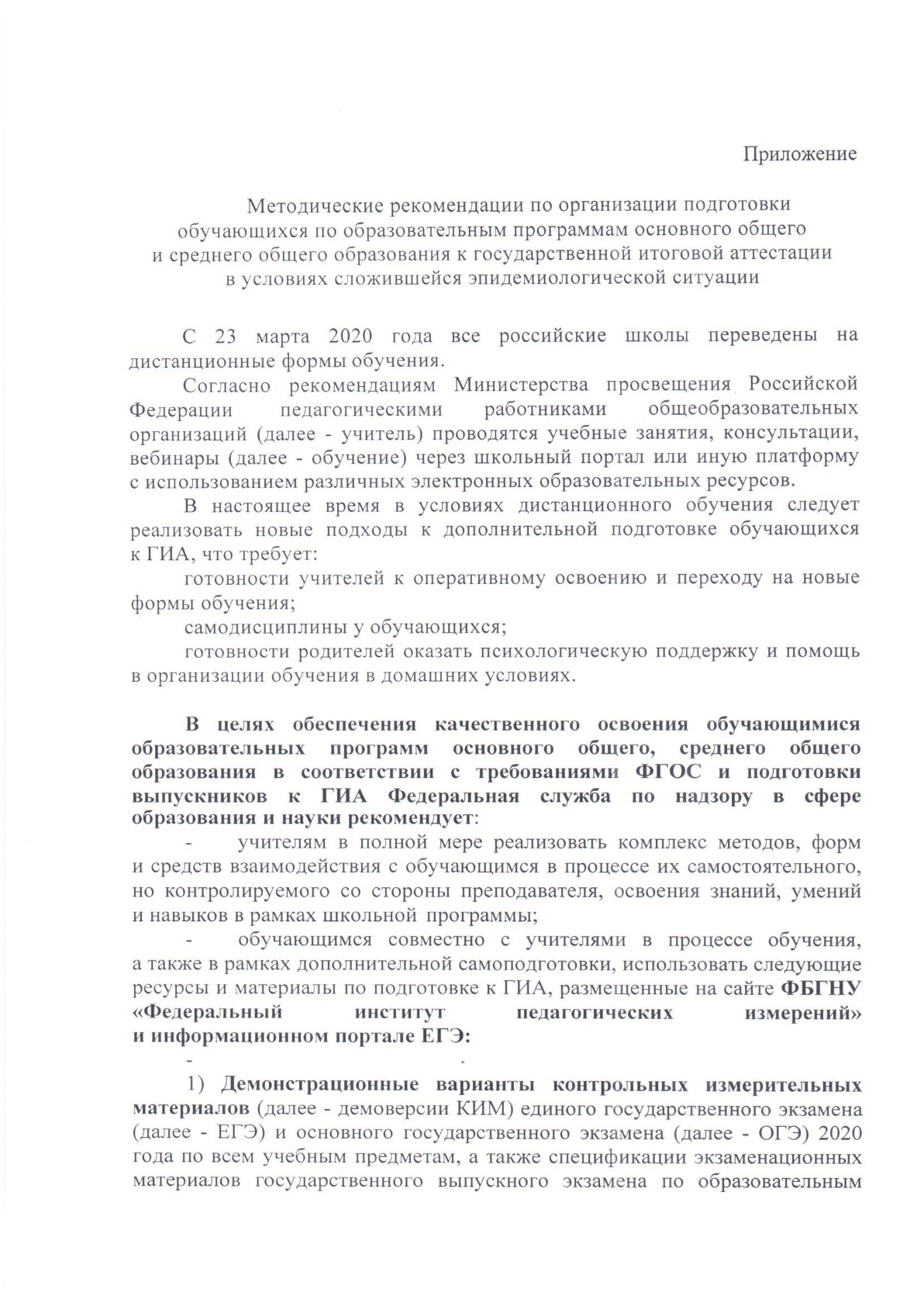 Приложение

Методические рекомендации по организации подготовки обучающихся по образовательным программам основного общего и среднего общего образования к государственной итоговой аттестации в условиях сложившейся эпидемиологической ситуации

С 23 марта 2020 года все российские школы переведены на дистанционные формы обучения.

Согласно рекомендациям Министерства просвещения Российской Федерации педагогическими работниками общеобразовательных организаций (далее - учитель) проводятся учебные занятия, консультации, вебинары (далее - обучение) через школьный портал или иную платформу с использованием различных электронных образовательных ресурсов.

В настоящее время в условиях дистанционного обучения следует реализовать новые подходы к дополнительной подготовке обучающихся к ГИА, что требует:

готовности учителей к оперативному освоению и переходу на новые формы обучения;

самодисциплины у обучающихся;

готовности родителей оказать психологическую поддержку и помощь в организации обучения в домашних условиях.

В целях обеспечения качественного освоения обучающимися образовательных программ основного общего, среднего общего образования в соответствии с требованиями ФГОС и подготовки выпускников к ГИА Федеральная служба по надзору в сфере образования и науки рекомендует:

- учителям в полной мере реализовать комплекс методов, форм и средств взаимодействия с обучающимся в процессе их самостоятельного, но контролируемого со стороны преподавателя, освоения знаний, умений и навыков в рамках школьной программы;

- обучающимся совместно с учителями в процессе обучения, а также в рамках дополнительной самоподготовки, использовать следующие ресурсы и материалы по подготовке к ГИА, размещенные на сайте ФБГНУ «Федеральный институт педагогических измерений» и информационном портале ЕГЭ:

-

1) Демонстрационные варианты контрольных измерительных материалов (далее - демоверсии КИМ) единого государственного экзамена (далее - ЕГЭ) и основного государственного экзамена (далее - ОГЭ) 2020 года по всем учебным предметам, а также спецификации экзаменационных материалов государственного выпускного экзамена по образовательным